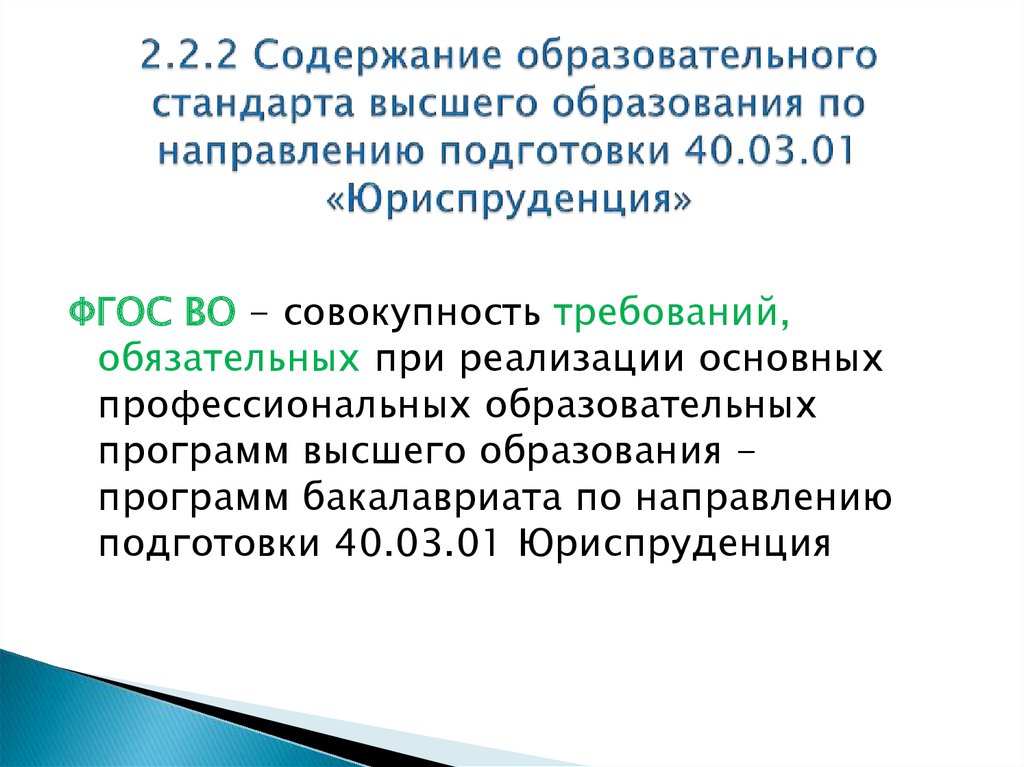 2.2.2 Содержание образовательного стандарта высшего образования по направлению подготовки 40.03.01 «Юриспруденция»

ФГОС ВО - совокупность требований, обязательных при реализации основных профессиональных образовательных программ высшего образования - программ бакалавриата по направлению подготовки 40.03.01 Юриспруденция